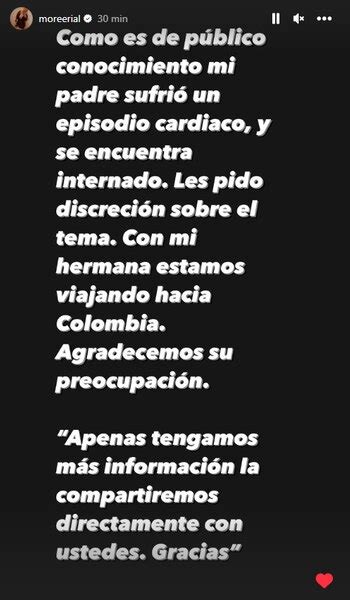 moreerial 30 min

Como es de público conocimiento mi padre sufrió un episodio cardiaco, y se encuentra internado. Les pido discreción sobre el tema. Con mi hermana estamos viajando hacia Colombia. Agradecemos su preocupación.

“Apenas tengamos más información la compartiremos directamente con ustedes. Gracias”